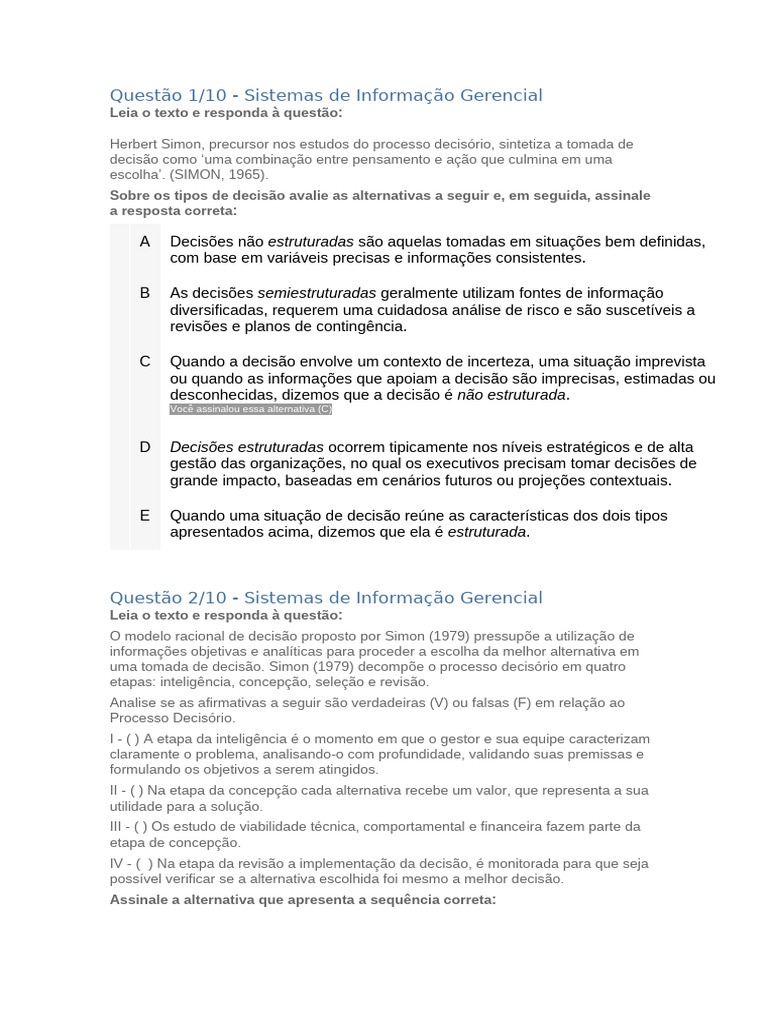 Questão 1/10 - Sistemas de Informação Gerencial
Leia o texto e responda à questão:

Herbert Simon, precursor nos estudos do processo decisório, sintetiza a tomada de decisão como 'uma combinação entre pensamento e ação que culmina em uma escolha'. (SIMON, 1965).
Sobre os tipos de decisão avalie as alternativas a seguir e, em seguida, assinale a resposta correta:

A Decisões não estruturadas são aquelas tomadas em situações bem definidas, com base em variáveis precisas e informações consistentes.

B As decisões semiestruturadas geralmente utilizam fontes de informação diversificadas, requerem uma cuidadosa análise de risco e são suscetíveis a revisões e planos de contingência.

C Quando a decisão envolve um contexto de incerteza, uma situação imprevista ou quando as informações que apoiam a decisão são imprecisas, estimadas ou desconhecidas, dizemos que a decisão é não estruturada.
Você assinalou essa alternativa (C)

D Decisões estruturadas ocorrem tipicamente nos níveis estratégicos e de alta gestão das organizações, no qual os executivos precisam tomar decisões de grande impacto, baseadas em cenários futuros ou projeções contextuais.

E Quando uma situação de decisão reúne as características dos dois tipos apresentados acima, dizemos que ela é estruturada.

Questão 2/10 - Sistemas de Informação Gerencial
Leia o texto e responda à questão:
O modelo racional de decisão proposto por Simon (1979) pressupõe a utilização de informações objetivas e analíticas para proceder a escolha da melhor alternativa em uma tomada de decisão. Simon (1979) decompõe o processo decisório em quatro etapas: inteligência, concepção, seleção e revisão.
Analise se as afirmativas a seguir são verdadeiras (V) ou falsas (F) em relação ao Processo Decisório.
I - ( ) A etapa da inteligência é o momento em que o gestor e sua equipe caracterizam claramente o problema, analisando-o com profundidade, validando suas premissas e formulando os objetivos a serem atingidos.
II - ( ) Na etapa da concepção cada alternativa recebe um valor, que representa a sua utilidade para a solução.
III - ( ) Os estudo de viabilidade técnica, comportamental e financeira fazem parte da etapa de concepção.
IV - ( ) Na etapa da revisão a implementação da decisão, é monitorada para que seja possível verificar se a alternativa escolhida foi mesmo a melhor decisão.
Assinale a alternativa que apresenta a sequência correta: